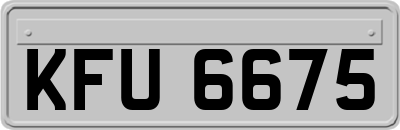 KFU 6675